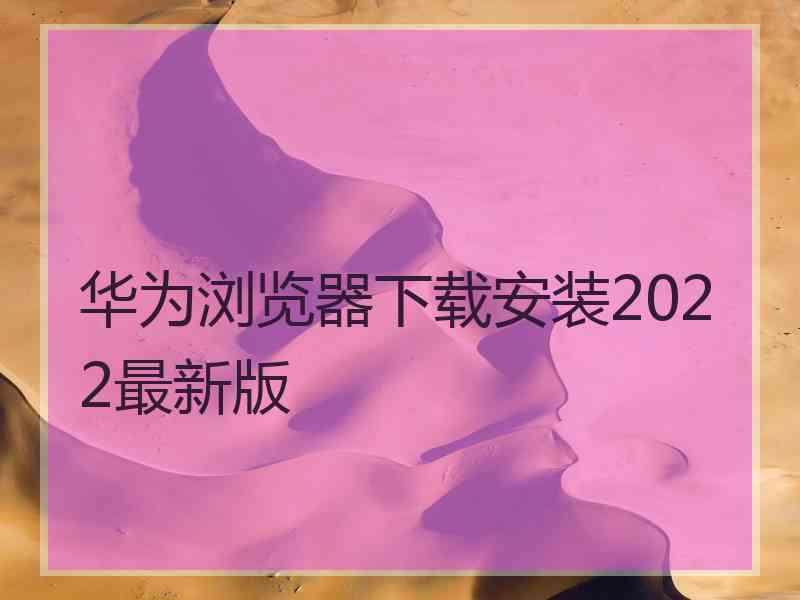 华为浏览器下载安装2022最新版